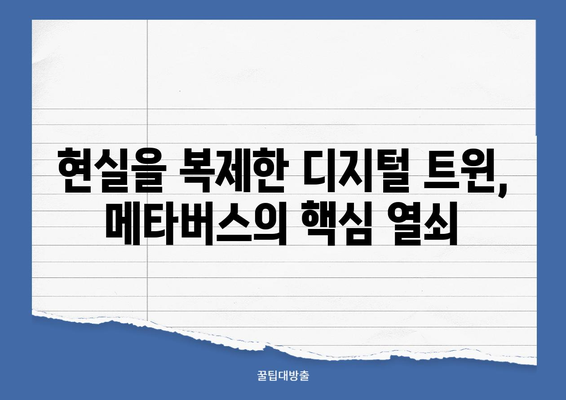 현실을 복제한 디지털 트윈, 메타버스의 핵심 열쇠

꿀팁대방출